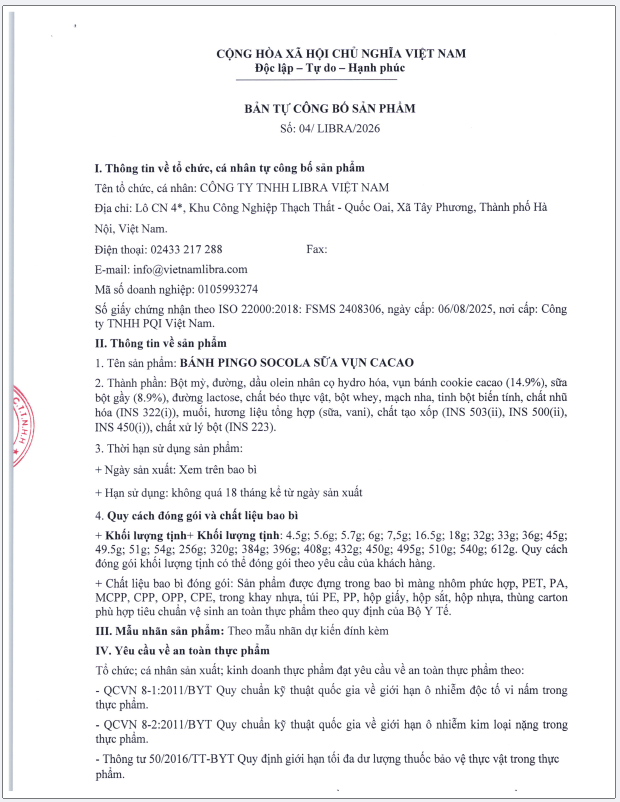 CỘNG HÒA XÃ HỘI CHỦ NGHĨA VIỆT NAM
Độc lập – Tự do – Hạnh phúc

BẢN TỰ CÔNG BỐ SẢN PHẨM
Số: 04/ LIBRA/2026

I. Thông tin về tổ chức, cá nhân tự công bố sản phẩm

Tên tổ chức, cá nhân: CÔNG TY TNHH LIBRA VIỆT NAM

Địa chỉ: Lô CN 4*, Khu Công Nghiệp Thạch Thất - Quốc Oai, Xã Tây Phương, Thành phố Hà Nội, Việt Nam.

Điện thoại: 02433 217 288 Fax:

E-mail: info@vietnamlibra.com

Mã số doanh nghiệp: 0105993274

Số giấy chứng nhận theo ISO 22000:2018: FSMS 2408306, ngày cấp: 06/08/2025, nơi cấp: Công ty TNHH PQI Việt Nam.

II. Thông tin về sản phẩm

1. Tên sản phẩm: BÁNH PINGO SOCOLA SỮA VỤN CACAO

2. Thành phần: Bột mỳ, đường, dầu olein nhân cọ hydro hóa, vụn bánh cookie cacao (14.9%), sữa bột gầy (8.9%), đường lactose, chất béo thực vật, bột whey, mạch nha, tinh bột biến tính, chất nhũ hóa (INS 322(i)), muối, hương liệu tổng hợp (sữa, vani), chất tạo xốp (INS 503(ii), INS 500(ii), INS 450(i)), chất xử lý bột (INS 223).

3. Thời hạn sử dụng sản phẩm:

+ Ngày sản xuất: Xem trên bao bì

+ Hạn sử dụng: không quá 18 tháng kể từ ngày sản xuất

4. Quy cách đóng gói và chất liệu bao bì

+ Khối lượng tịnh+ Khối lượng tịnh: 4.5g; 5.6g; 5.7g; 6g; 7,5g; 16.5g; 18g; 32g; 33g; 36g; 45g; 49.5g; 51g; 54g; 256g; 320g; 384g; 396g; 408g; 432g; 450g; 495g; 510g; 540g; 612g. Quy cách đóng gói khối lượng tịnh có thể đóng gói theo yêu cầu của khách hàng.

+ Chất liệu bao bì đóng gói: Sản phẩm được đựng trong bao bì màng nhôm phức hợp, PET, PA, MCPP, CPP, OPP, CPE, trong khay nhựa, túi PE, PP, hộp giấy, hộp sắt, hộp nhựa, thùng carton phù hợp tiêu chuẩn vệ sinh an toàn thực phẩm theo quy định của Bộ Y Tế.

III. Mẫu nhãn sản phẩm: Theo mẫu nhãn dự kiến đính kèm

IV. Yêu cầu về an toàn thực phẩm

Tổ chức; cá nhân sản xuất; kinh doanh thực phẩm đạt yêu cầu về an toàn thực phẩm theo:

- QCVN 8-1:2011/BYT Quy chuẩn kỹ thuật quốc gia về giới hạn ô nhiễm độc tố vi nấm trong thực phẩm.

- QCVN 8-2:2011/BYT Quy chuẩn kỹ thuật quốc gia về giới hạn ô nhiễm kim loại nặng trong thực phẩm.

- Thông tư 50/2016/TT-BYT Quy định giới hạn tối đa dư lượng thuốc bảo vệ thực vật trong thực phẩm.